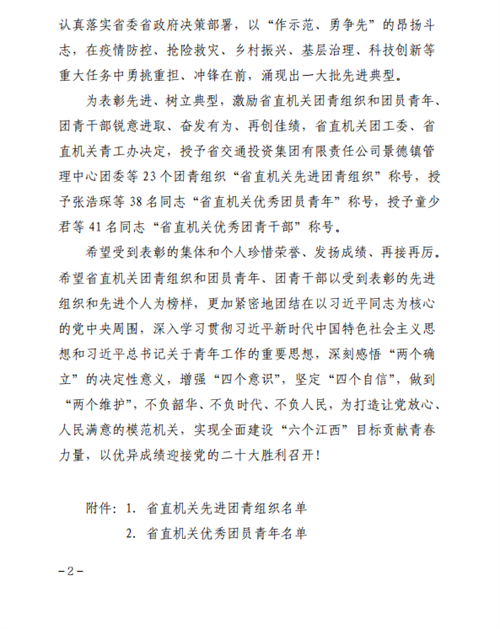 认真落实省委省政府决策部署，以“作示范、勇争先”的昂扬斗志，在疫情防控、抢险救灾、乡村振兴、基层治理、科技创新等重大任务中勇挑重担、冲锋在前，涌现出一大批先进典型。

为表彰先进、树立典型，激励省直机关团青组织和团员青年、团青干部锐意进取、奋发有为、再创佳绩，省直机关团工委、省直机关青工办决定，授予省交通投资集团有限责任公司景德镇管理中心团委等23个团青组织“省直机关先进团青组织”称号，授予张浩琛等38名同志“省直机关优秀团员青年”称号，授予童少君等41名同志“省直机关优秀团青干部”称号。

希望受到表彰的集体和个人珍惜荣誉、发扬成绩、再接再厉。希望省直机关团青组织和团员青年、团青干部以受到表彰的先进组织和先进个人为榜样，更加紧密地团结在以习近平同志为核心的党中央周围，深入学习贯彻习近平新时代中国特色社会主义思想和习近平总书记关于青年工作的重要思想，深刻感悟“两个确立”的决定性意义，增强“四个意识”，坚定“四个自信”，做到“两个维护”，不负韶华、不负时代、不负人民，为打造让党放心、人民满意的模范机关，实现全面建设“六个江西”目标贡献青春力量，以优异成绩迎接党的二十大胜利召开！

附件：1. 省直机关先进团青组织名单
2. 省直机关优秀团员青年名单

-2-